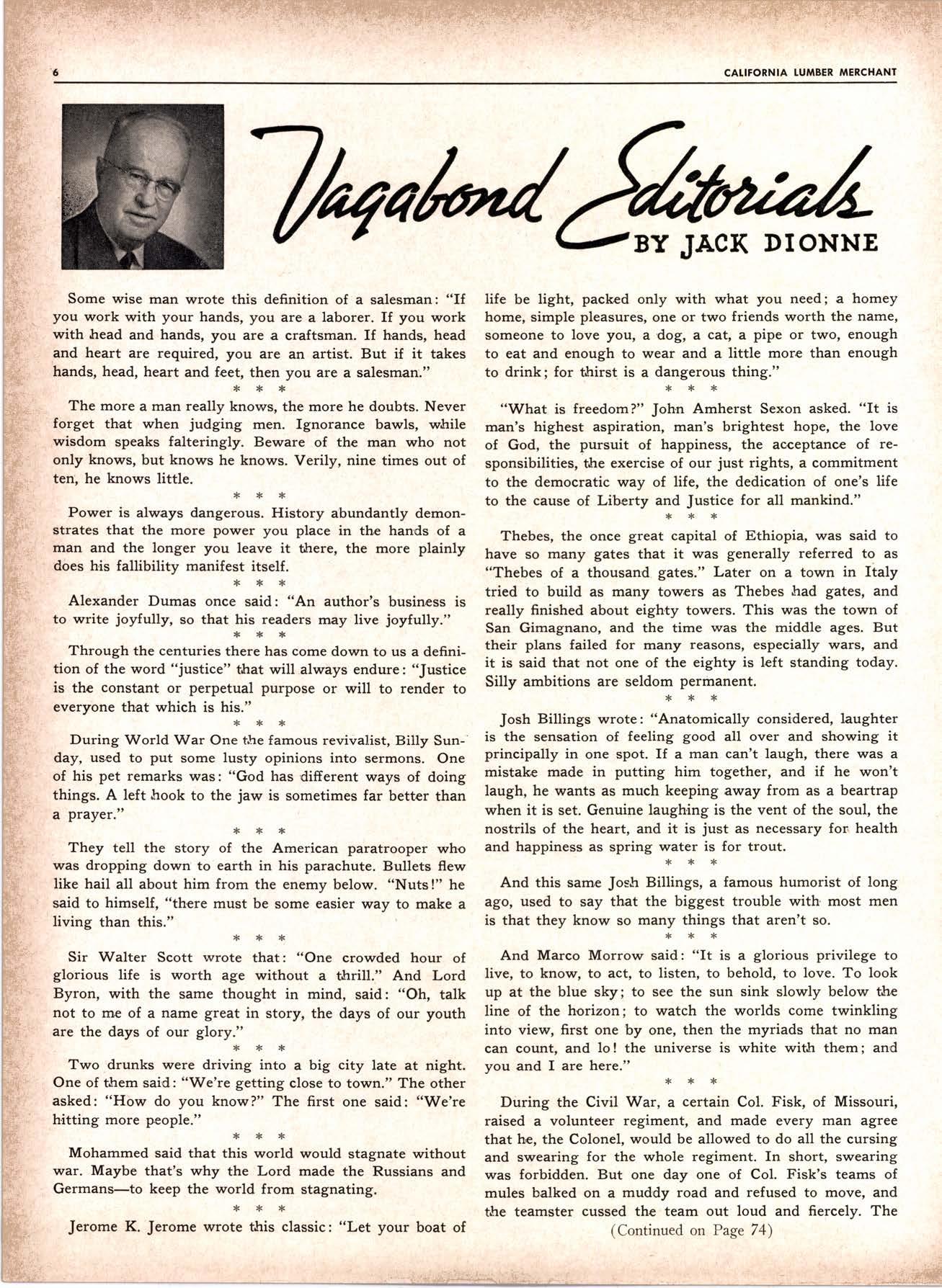 6 CALIFORNIA LUMBER MERCHANT

Vagabond Editorials BY JACK DIONNE

Some wise man wrote this definition of a salesman: "If you work with your hands, you are a laborer. If you work with head and hands, you are a craftsman. If hands, head and heart are required, you are an artist. But if it takes hands, head, heart and feet, then you are a salesman."

* * *

The more a man really knows, the more he doubts. Never forget that when judging men. Ignorance bawls, while wisdom speaks falteringly. Beware of the man who not only knows, but knows he knows. Verily, nine times out of ten, he knows little.

* * *

Power is always dangerous. History abundantly demonstrates that the more power you place in the hands of a man and the longer you leave it there, the more plainly does his fallibility manifest itself.

* * *

Alexander Dumas once said: "An author's business is to write joyfully, so that his readers may live joyfully."

* * *

Through the centuries there has come down to us a definition of the word "justice" that will always endure: "Justice is the constant or perpetual purpose or will to render to everyone that which is his."

* * *

During World War One the famous revivalist, Billy Sunday, used to put some lusty opinions into sermons. One of his pet remarks was: "God has different ways of doing things. A left hook to the jaw is sometimes far better than a prayer."

* * *

They tell the story of the American paratrooper who was dropping down to earth in his parachute. Bullets flew like hail all about him from the enemy below. "Nuts!" he said to himself, "there must be some easier way to make a living than this."

* * *

Sir Walter Scott wrote that: "One crowded hour of glorious life is worth age without a thrill." And Lord Byron, with the same thought in mind, said: "Oh, talk not to me of a name great in story, the days of our youth are the days of our glory."

* * *

Two drunks were driving into a big city late at night. One of them said: "We're getting close to town." The other asked: "How do you know?" The first one said: "We're hitting more people."

* * *

Mohammed said that this world would stagnate without war. Maybe that's why the Lord made the Russians and Germans—to keep the world from stagnating.

* * *

Jerome K. Jerome wrote this classic: "Let your boat of life be light, packed only with what you need; a homey home, simple pleasures, one or two friends worth the name, someone to love you, a dog, a cat, a pipe or two, enough to eat and enough to wear and a little more than enough to drink; for thirst is a dangerous thing."

* * *

"What is freedom?" John Amherst Sexon asked. "It is man's highest aspiration, man's brightest hope, the love of God, the pursuit of happiness, the acceptance of responsibilities, the exercise of our just rights, a commitment to the democratic way of life, the dedication of one's life to the cause of Liberty and Justice for all mankind."

* * *

Thebes, the once great capital of Ethiopia, was said to have so many gates that it was generally referred to as "Thebes of a thousand gates." Later on a town in Italy tried to build as many towers as Thebes had gates, and really finished about eighty towers. This was the town of San Gimagnano, and the time was the middle ages. But their plans failed for many reasons, especially wars, and it is said that not one of the eighty is left standing today. Silly ambitions are seldom permanent.

* * *

Josh Billings wrote: "Anatomically considered, laughter is the sensation of feeling good all over and showing it principally in one spot. If a man can't laugh, there was a mistake made in putting him together, and if he won't laugh, he wants as much keeping away from as a beartrap when it is set. Genuine laughing is the vent of the soul, the nostrils of the heart, and it is just as necessary for health and happiness as spring water is for trout.

* * *

And this same Josh Billings, a famous humorist of long ago, used to say that the biggest trouble with most men is that they know so many things that aren't so.

* * *

And Marco Morrow said: "It is a glorious privilege to live, to know, to act, to listen, to behold, to love. To look up at the blue sky; to see the sun sink slowly below the line of the horizon; to watch the worlds come twinkling into view, first one by one, then the myriads that no man can count, and lo! the universe is white with them; and you and I are here."

* * *

During the Civil War, a certain Col. Fisk, of Missouri, raised a volunteer regiment, and made every man agree that he, the Colonel, would be allowed to do all the cursing and swearing for the whole regiment. In short, swearing was forbidden. But one day one of Col. Fisk's teams of mules balked on a muddy road and refused to move, and the teamster cussed the team out loud and fiercely. The

(Continued on Page 74)